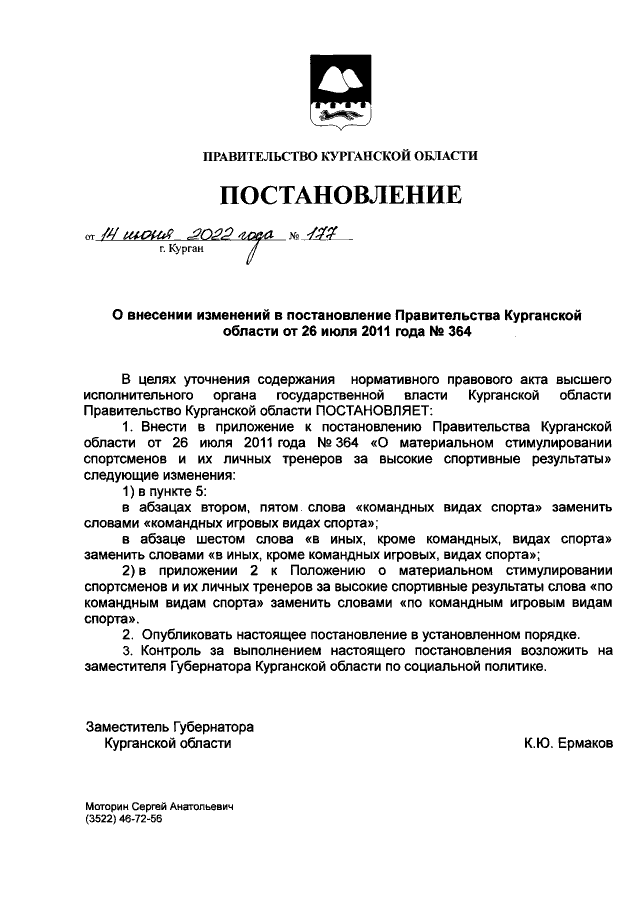 ПРАВИТЕЛЬСТВО КУРГАНСКОЙ ОБЛАСТИ

ПОСТАНОВЛЕНИЕ

от 14 июня 2022 года № 177
г. Курган

О внесении изменений в постановление Правительства Курганской области от 26 июля 2011 года № 364

В целях уточнения содержания нормативного правового акта высшего исполнительного органа государственной власти Курганской области Правительство Курганской области ПОСТАНОВЛЯЕТ:

1. Внести в приложение к постановлению Правительства Курганской области от 26 июля 2011 года № 364 «О материальном стимулировании спортсменов и их личных тренеров за высокие спортивные результаты» следующие изменения:

1) в пункте 5:

в абзацах втором, пятом слова «командных видах спорта» заменить словами «командных игровых видах спорта»;

в абзаце шестом слова «в иных, кроме командных, видах спорта» заменить словами «в иных, кроме командных игровых, видах спорта»;

2) в приложении 2 к Положению о материальном стимулировании спортсменов и их личных тренеров за высокие спортивные результаты слова «по командным видам спорта» заменить словами «по командным игровым видам спорта».

2. Опубликовать настоящее постановление в установленном порядке.

3. Контроль за выполнением настоящего постановления возложить на заместителя Губернатора Курганской области по социальной политике.

Заместитель Губернатора
Курганской области К.Ю. Ермаков

Моторин Сергей Анатольевич
(3522) 46-72-56